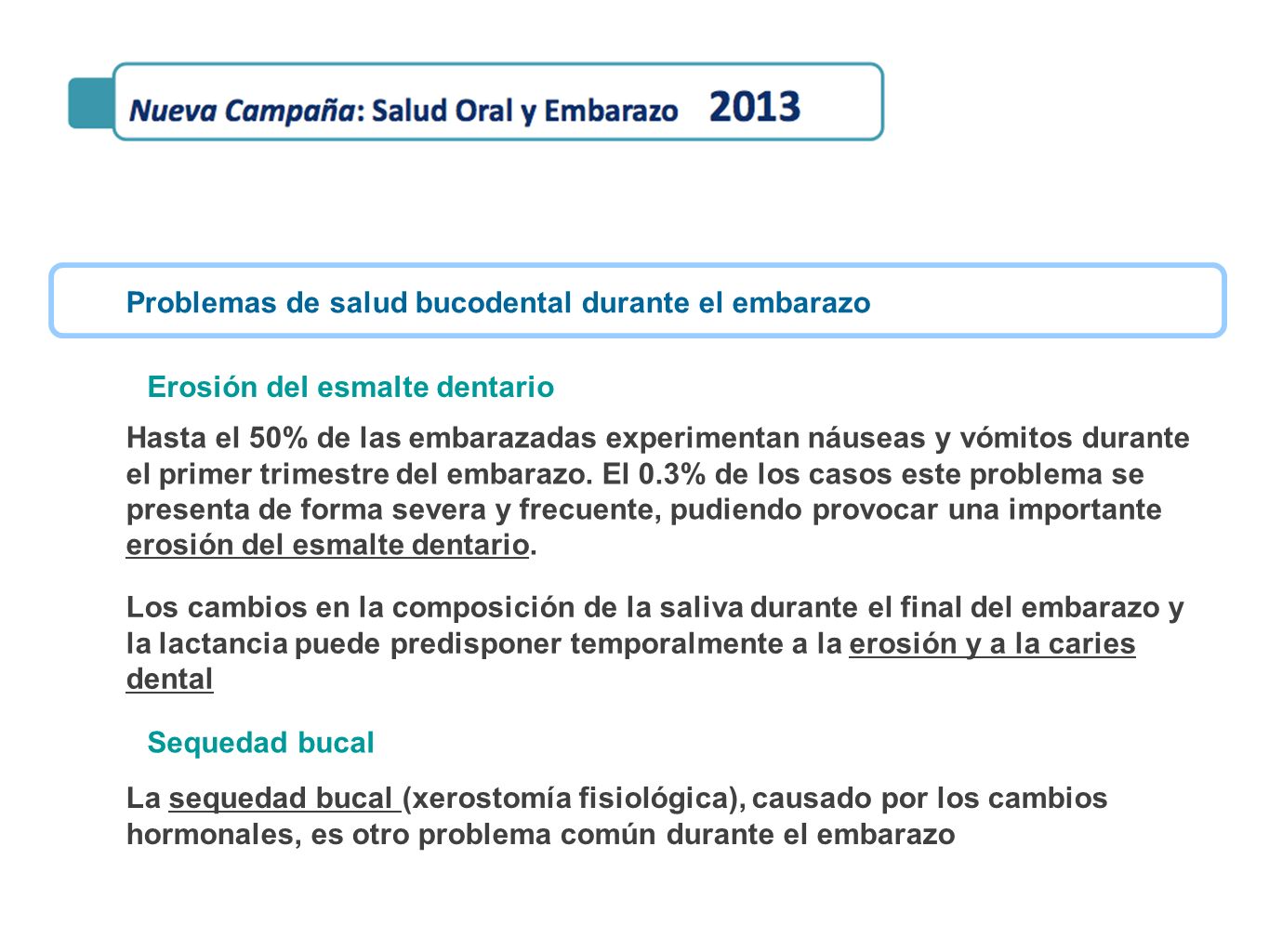 Nueva Campaña: Salud Oral y Embarazo 2013

Problemas de salud bucodental durante el embarazo

Erosión del esmalte dentario

Hasta el 50% de las embarazadas experimentan náuseas y vómitos durante el primer trimestre del embarazo. El 0.3% de los casos este problema se presenta de forma severa y frecuente, pudiendo provocar una importante erosión del esmalte dentario.

Los cambios en la composición de la saliva durante el final del embarazo y la lactancia puede predisponer temporalmente a la erosión y a la caries dental

Sequedad bucal

La sequedad bucal (xerostomía fisiológica), causado por los cambios hormonales, es otro problema común durante el embarazo